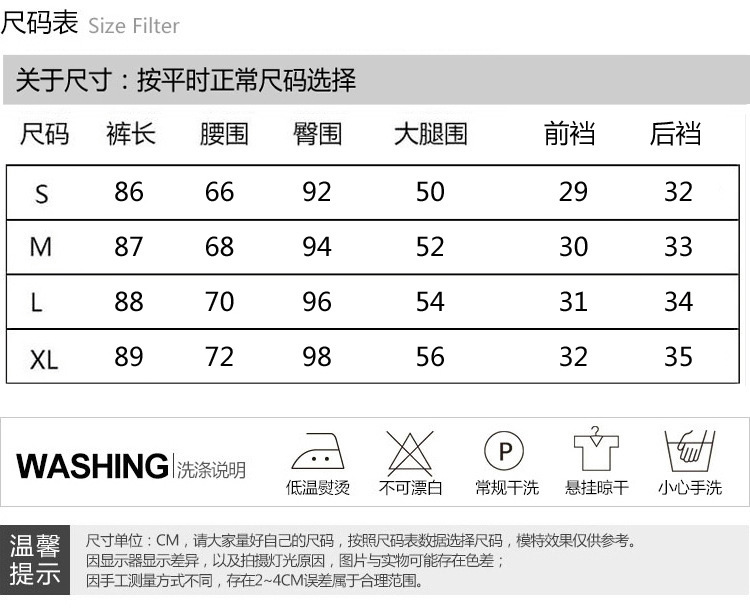 尺码表 Size Filter

关于尺寸：按平时正常尺码选择

| 尺码 | 裤长 | 腰围 | 臀围 | 大腿围 | 前裆 | 后裆 |
|---|---|---|---|---|---|---|
| S | 86 | 66 | 92 | 50 | 29 | 32 |
| M | 87 | 68 | 94 | 52 | 30 | 33 |
| L | 88 | 70 | 96 | 54 | 31 | 34 |
| XL | 89 | 72 | 98 | 56 | 32 | 35 |

WASHING 洗涤说明

低温熨烫 不可漂白 P 常规干洗 悬挂晾干 小心手洗

温馨提示

尺寸单位：CM，请大家量好自己的尺码，按照尺码表数据选择尺码，模特效果仅供参考。
因显示器显示差异，以及拍摄灯光原因，图片与实物可能存在色差；
因手工测量方式不同，存在2~4CM误差属于合理范围。